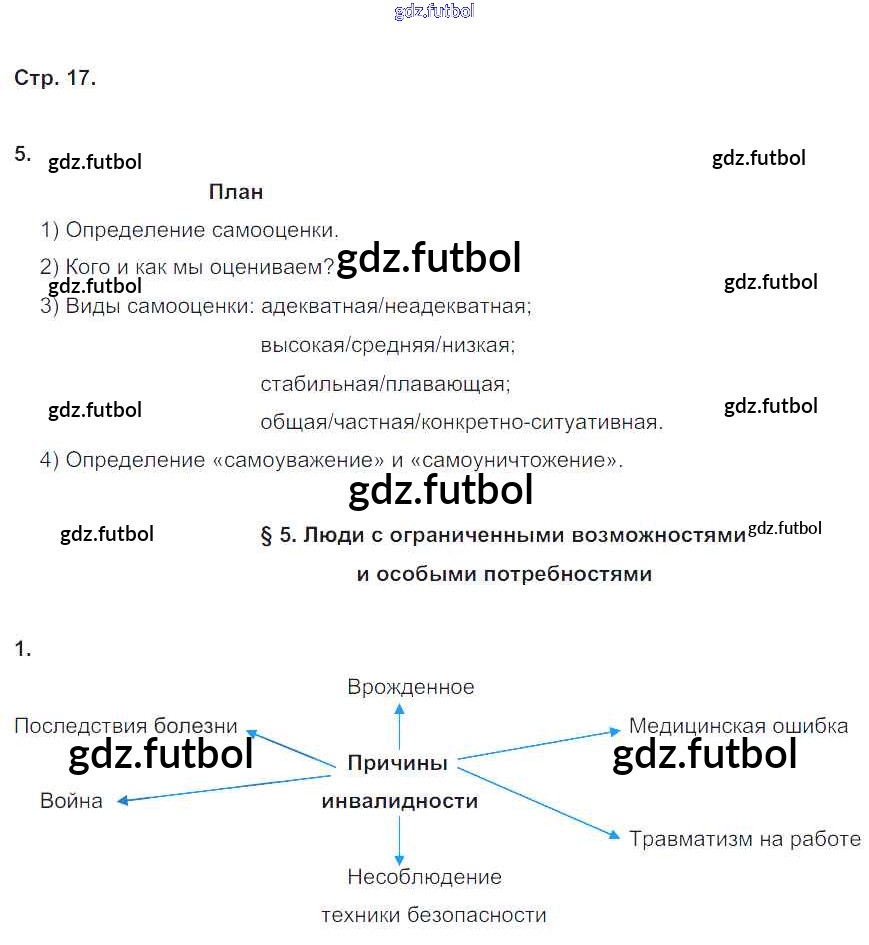 Стр. 17.

5.

План

1) Определение самооценки.

2) Кого и как мы оцениваем?

3) Виды самооценки: адекватная/неадекватная;
высокая/средняя/низкая;
стабильная/плавающая;
общая/частная/конкретно-ситуативная.

4) Определение «самоуважение» и «самоуничтожение».

§ 5. Люди с ограниченными возможностями и особыми потребностями

1.

Врожденное

Последствия болезни

Медицинская ошибка

Причины инвалидности

Война

Травматизм на работе

Несоблюдение техники безопасности

gdz.futbol